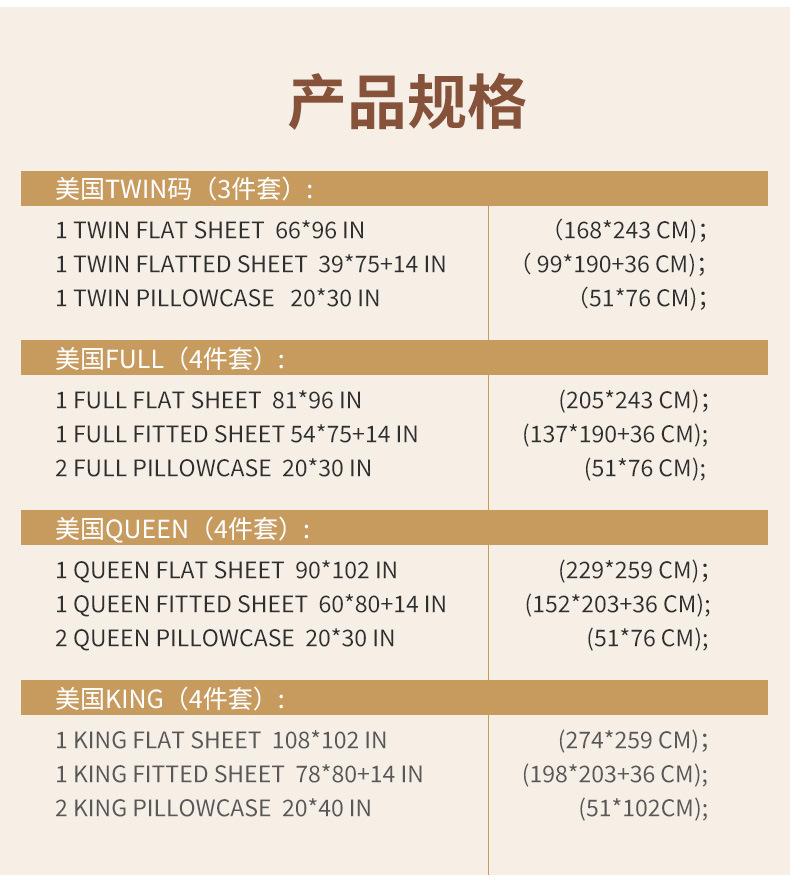 产品规格

美国TWIN码（3件套）：

1 TWIN FLAT SHEET 66*96 IN
1 TWIN FLATTED SHEET 39*75+14 IN
1 TWIN PILLOWCASE 20*30 IN

（168*243 CM）;
（ 99*190+36 CM）;
（51*76 CM）;

美国FULL（4件套）：

1 FULL FLAT SHEET 81*96 IN
1 FULL FITTED SHEET 54*75+14 IN
2 FULL PILLOWCASE 20*30 IN

（205*243 CM）;
（137*190+36 CM）;
（51*76 CM）;

美国QUEEN（4件套）：

1 QUEEN FLAT SHEET 90*102 IN
1 QUEEN FITTED SHEET 60*80+14 IN
2 QUEEN PILLOWCASE 20*30 IN

（229*259 CM）;
（152*203+36 CM）;
（51*76 CM）;

美国KING（4件套）：

1 KING FLAT SHEET 108*102 IN
1 KING FITTED SHEET 78*80+14 IN
2 KING PILLOWCASE 20*40 IN

（274*259 CM）;
（198*203+36 CM）;
（51*102CM）;